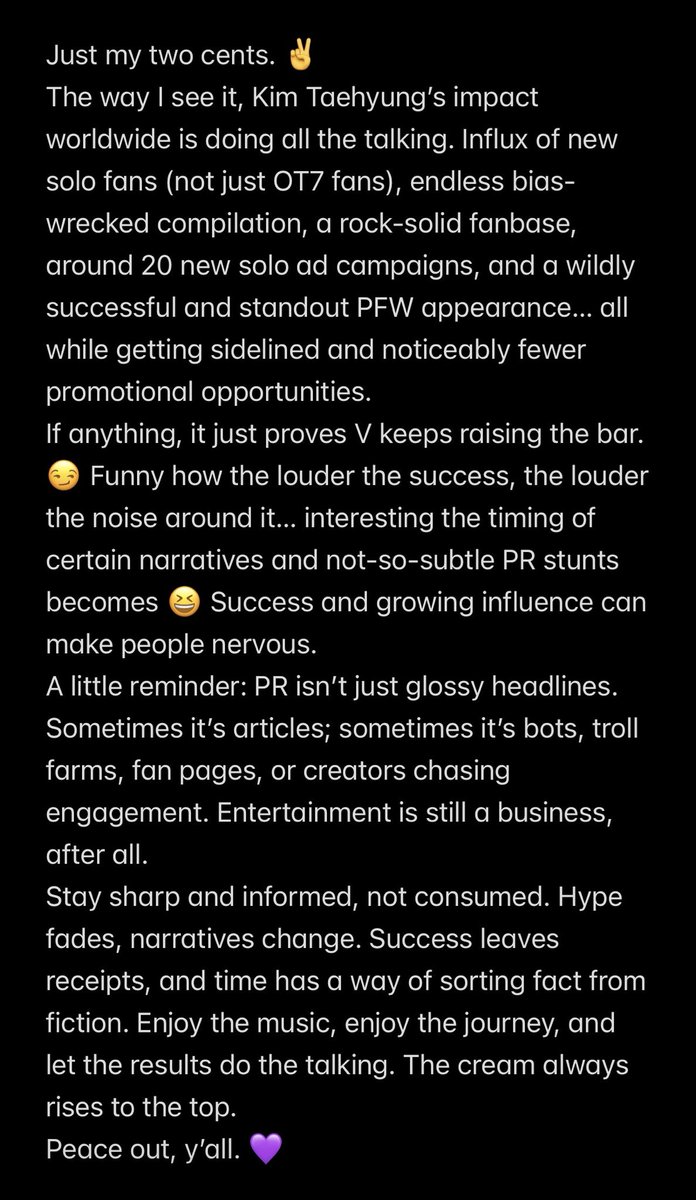 Just my two cents. ✌️
The way I see it, Kim Taehyung's impact worldwide is doing all the talking. Influx of new solo fans (not just OT7 fans), endless bias-wrecked compilation, a rock-solid fanbase, around 20 new solo ad campaigns, and a wildly successful and standout PFW appearance... all while getting sidelined and noticeably fewer promotional opportunities.
If anything, it just proves V keeps raising the bar. 😏 Funny how the louder the success, the louder the noise around it... interesting the timing of certain narratives and not-so-subtle PR stunts becomes 😆 Success and growing influence can make people nervous.
A little reminder: PR isn't just glossy headlines. Sometimes it's articles; sometimes it's bots, troll farms, fan pages, or creators chasing engagement. Entertainment is still a business, after all.
Stay sharp and informed, not consumed. Hype fades, narratives change. Success leaves receipts, and time has a way of sorting fact from fiction. Enjoy the music, enjoy the journey, and let the results do the talking. The cream always rises to the top.
Peace out, y'all. 💜